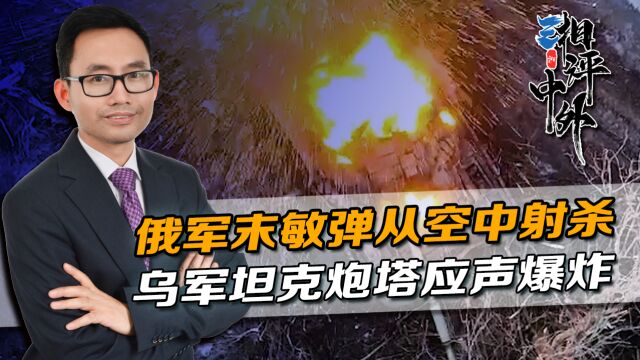 湘评中外

俄军末敏弹从空中射杀
乌军坦克炮塔应声爆炸